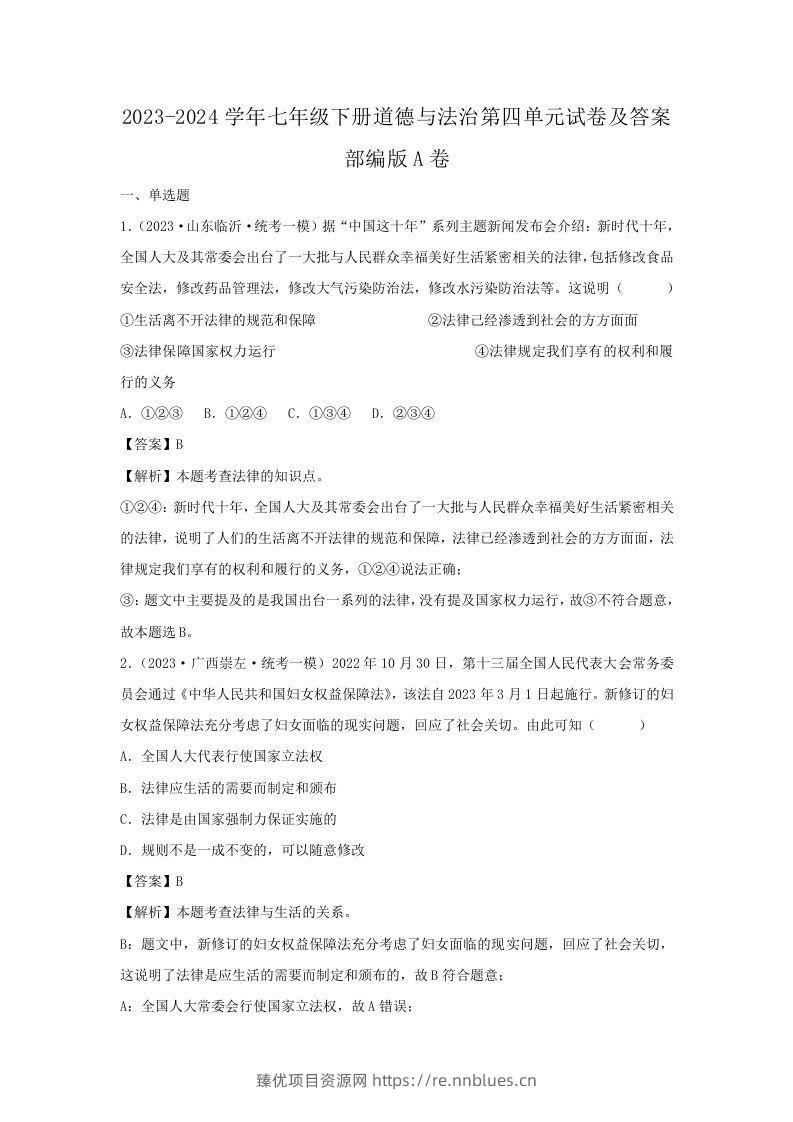 2023-2024学年七年级下册道德与法治第四单元试卷及答案部编版A卷

一、单选题

1.（2023·山东临沂·统考一模）据“中国这十年”系列主题新闻发布会介绍：新时代十年，全国人大及其常委会出台了一大批与人民群众幸福美好生活紧密相关的法律，包括修改食品安全法，修改药品管理法，修改大气污染防治法，修改水污染防治法等。这说明（　　）

①生活离不开法律的规范和保障　②法律已经渗透到社会的方方面面

③法律保障国家权力运行　④法律规定我们享有的权利和履行的义务

A.①②③　B.①②④　C.①③④　D.②③④

【答案】B

【解析】本题考查法律的知识点。

①②④：新时代十年，全国人大及其常委会出台了一大批与人民群众幸福美好生活紧密相关的法律，说明了人们的生活离不开法律的规范和保障，法律已经渗透到社会的方方面面，法律规定我们享有的权利和履行的义务，①②④说法正确；

③：题文中主要提及的是我国出台一系列的法律，没有提及国家权力运行，故③不符合题意，故本题选B。

2.（2023·广西崇左·统考一模）2022年10月30日，第十三届全国人民代表大会常务委员会通过《中华人民共和国妇女权益保障法》，该法自2023年3月1日起施行。新修订的妇女权益保障法充分考虑了妇女面临的现实问题，回应了社会关切。由此可知（　　）

A.全国人大代表行使国家立法权

B.法律应生活的需要而制定和颁布

C.法律是由国家强制力保证实施的

D.规则不是一成不变的，可以随意修改

【答案】B

【解析】本题考查法律与生活的关系。

B：题文中，新修订的妇女权益保障法充分考虑了妇女面临的现实问题，回应了社会关切，这说明了法律是应生活的需要而制定和颁布的，故B符合题意；

A：全国人大常委会行使国家立法权，故A错误；

臻优项目资源网 https://re.nnblues.cn